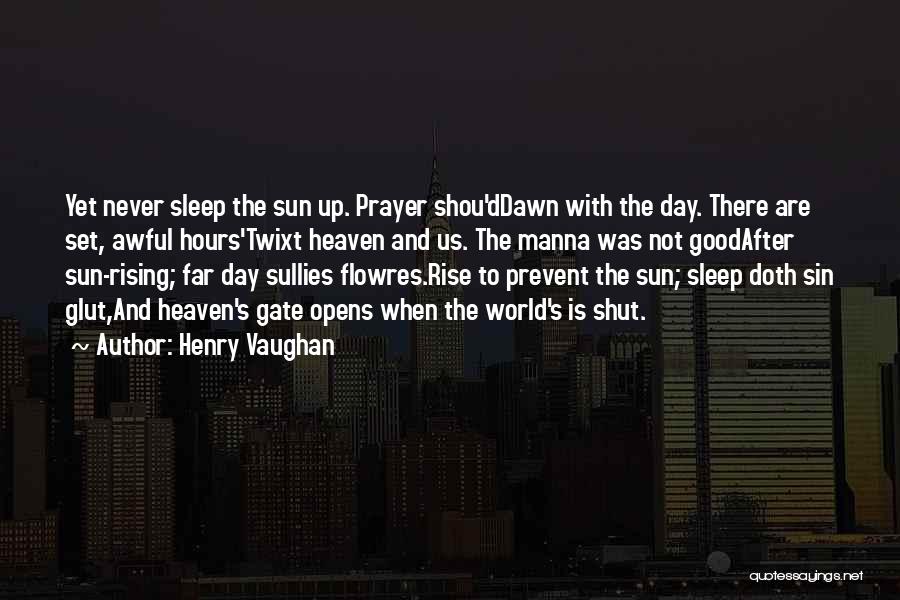 Yet never sleep the sun up. Prayer shou'dDawn with the day. There are set, awful hours'Twixt heaven and us. The manna was not goodAfter sun-rising; far day sullies flowres.Rise to prevent the sun; sleep doth sin glut,And heaven's gate opens when the world's is shut.

~ Author: Henry Vaughan

quotessayings.net